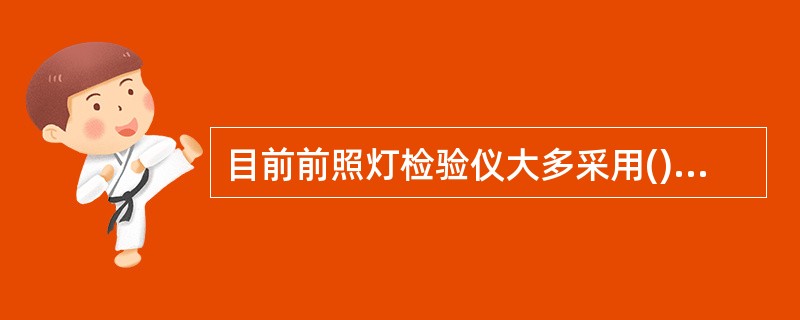 目前前照灯检验仪大多采用()...